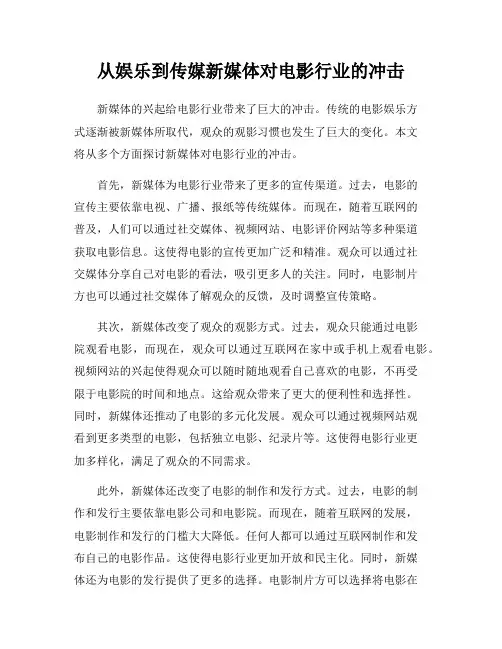 从娱乐到传媒新媒体对电影行业的冲击

新媒体的兴起给电影行业带来了巨大的冲击。传统的电影娱乐方式逐渐被新媒体所取代，观众的观影习惯也发生了巨大的变化。本文将从多个方面探讨新媒体对电影行业的冲击。

首先，新媒体为电影行业带来了更多的宣传渠道。过去，电影的宣传主要依靠电视、广播、报纸等传统媒体。而现在，随着互联网的普及，人们可以通过社交媒体、视频网站、电影评价网站等多种渠道获取电影信息。这使得电影的宣传更加广泛和精准。观众可以通过社交媒体分享自己对电影的看法，吸引更多人的关注。同时，电影制片方也可以通过社交媒体了解观众的反馈，及时调整宣传策略。

其次，新媒体改变了观众的观影方式。过去，观众只能通过电影院观看电影，而现在，观众可以通过互联网在家中或手机上观看电影。视频网站的兴起使得观众可以随时随地观看自己喜欢的电影，不再受限于电影院的时间和地点。这给观众带来了更大的便利性和选择性。同时，新媒体还推动了电影的多元化发展。观众可以通过视频网站观看到更多类型的电影，包括独立电影、纪录片等。这使得电影行业更加多样化，满足了观众的不同需求。

此外，新媒体还改变了电影的制作和发行方式。过去，电影的制作和发行主要依靠电影公司和电影院。而现在，随着互联网的发展，电影制作和发行的门槛大大降低。任何人都可以通过互联网制作和发布自己的电影作品。这使得电影行业更加开放和民主化。同时，新媒体还为电影的发行提供了更多的选择。电影制片方可以选择将电影在